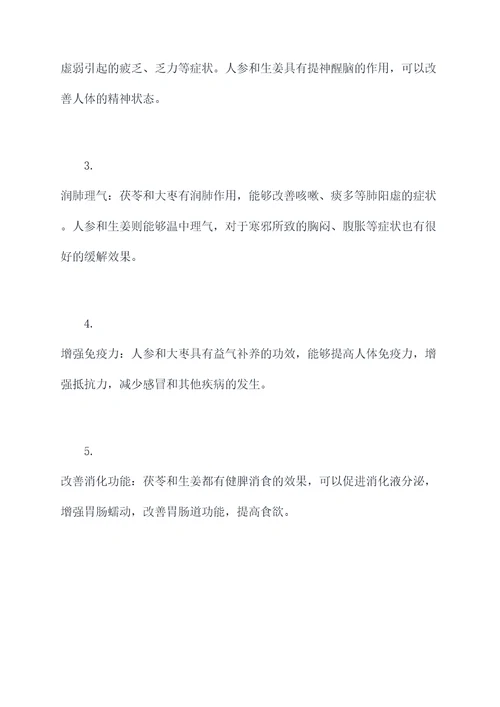 虚弱引起的疲乏、乏力等症状。人参和生姜具有提神醒脑的作用，可以改善人体的精神状态。

3.

润肺理气：茯苓和大枣有润肺作用，能够改善咳嗽、痰多等肺阳虚的症状。人参和生姜则能够温中理气，对于寒邪所致的胸闷、腹胀等症状也有很好的缓解效果。

4.

增强免疫力：人参和大枣具有益气补养的功效，能够提高人体免疫力，增强抵抗力，减少感冒和其他疾病的发生。

5.

改善消化功能：茯苓和生姜都有健脾消食的效果，可以促进消化液分泌，增强胃肠蠕动，改善胃肠道功能，提高食欲。